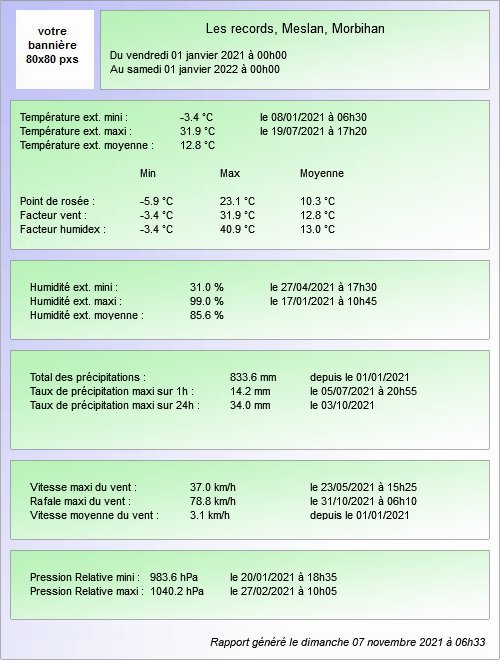 votre bannière 80x80 pxs

Les records, Meslan, Morbihan

Du vendredi 01 janvier 2021 à 00h00
Au samedi 01 janvier 2022 à 00h00

Température ext. mini : -3.4 °C le 08/01/2021 à 06h30
Température ext. maxi : 31.9 °C le 19/07/2021 à 17h20
Température ext. moyenne : 12.8 °C

| | Min | Max | Moyenne |
|---|---|---|---|
| Point de rosée : | -5.9 °C | 23.1 °C | 10.3 °C |
| Facteur vent : | -3.4 °C | 31.9 °C | 12.8 °C |
| Facteur humidex : | -3.4 °C | 40.9 °C | 13.0 °C |

Humidité ext. mini : 31.0 % le 27/04/2021 à 17h30
Humidité ext. maxi : 99.0 % le 17/01/2021 à 10h45
Humidité ext. moyenne : 85.6 %

Total des précipitations : 833.6 mm depuis le 01/01/2021
Taux de précipitation maxi sur 1h : 14.2 mm le 05/07/2021 à 20h55
Taux de précipitation maxi sur 24h : 34.0 mm le 03/10/2021

Vitesse maxi du vent : 37.0 km/h le 23/05/2021 à 15h25
Rafale maxi du vent : 78.8 km/h le 31/10/2021 à 06h10
Vitesse moyenne du vent : 3.1 km/h depuis le 01/01/2021

Pression Relative mini : 983.6 hPa le 20/01/2021 à 18h35
Pression Relative maxi : 1040.2 hPa le 27/02/2021 à 10h05

Rapport généré le dimanche 07 novembre 2021 à 06h33